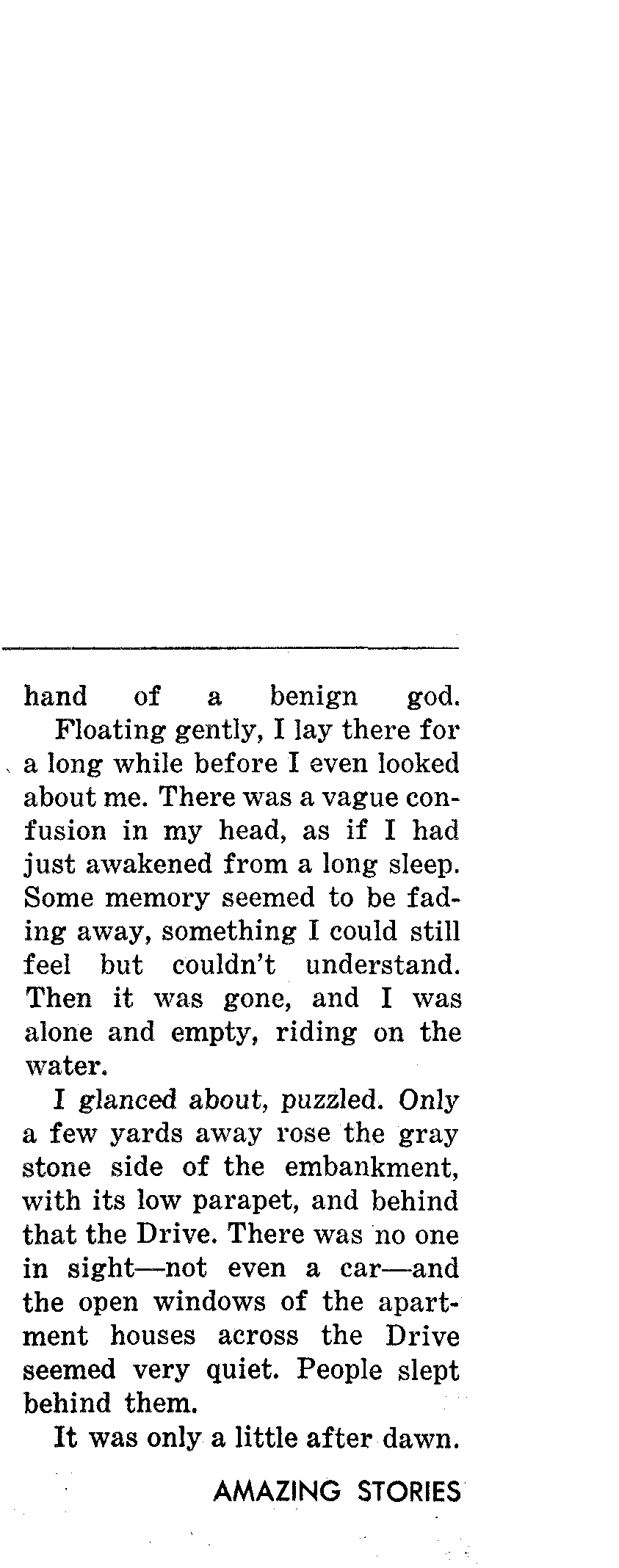 hand of a benign god.

Floating gently, I lay there for a long while before I even looked about me. There was a vague confusion in my head, as if I had just awakened from a long sleep. Some memory seemed to be fading away, something I could still feel but couldn't understand. Then it was gone, and I was alone and empty, riding on the water.

I glanced about, puzzled. Only a few yards away rose the gray stone side of the embankment, with its low parapet, and behind that the Drive. There was no one in sight—not even a car—and the open windows of the apartment houses across the Drive seemed very quiet. People slept behind them.

It was only a little after dawn.

AMAZING STORIES